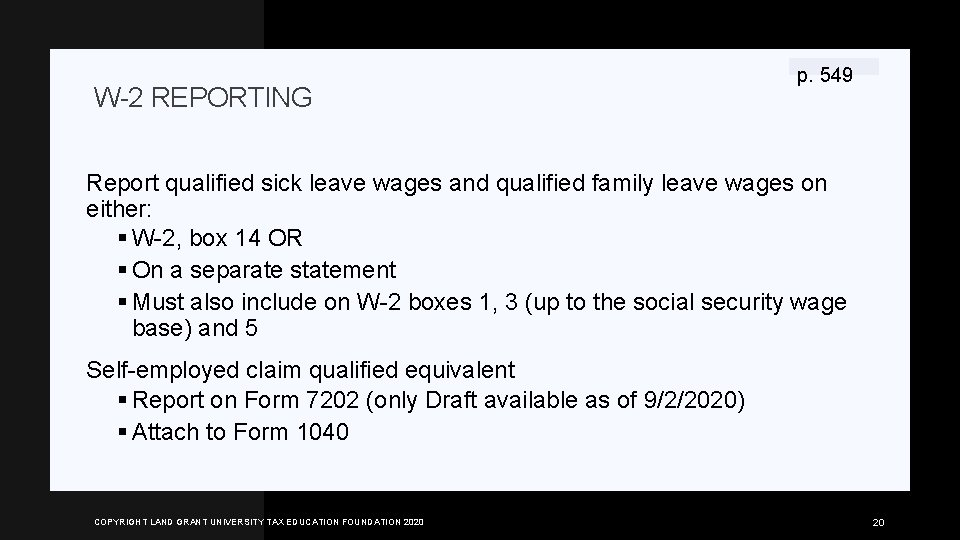 p. 549

W-2 REPORTING

Report qualified sick leave wages and qualified family leave wages on either:
▪ W-2, box 14 OR
▪ On a separate statement
▪ Must also include on W-2 boxes 1, 3 (up to the social security wage base) and 5

Self-employed claim qualified equivalent
▪ Report on Form 7202 (only Draft available as of 9/2/2020)
▪ Attach to Form 1040

COPYRIGHT LAND GRANT UNIVERSITY TAX EDUCATION FOUNDATION 2020

20